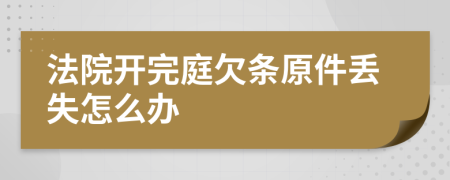 法院开完庭欠条原件丢失怎么办